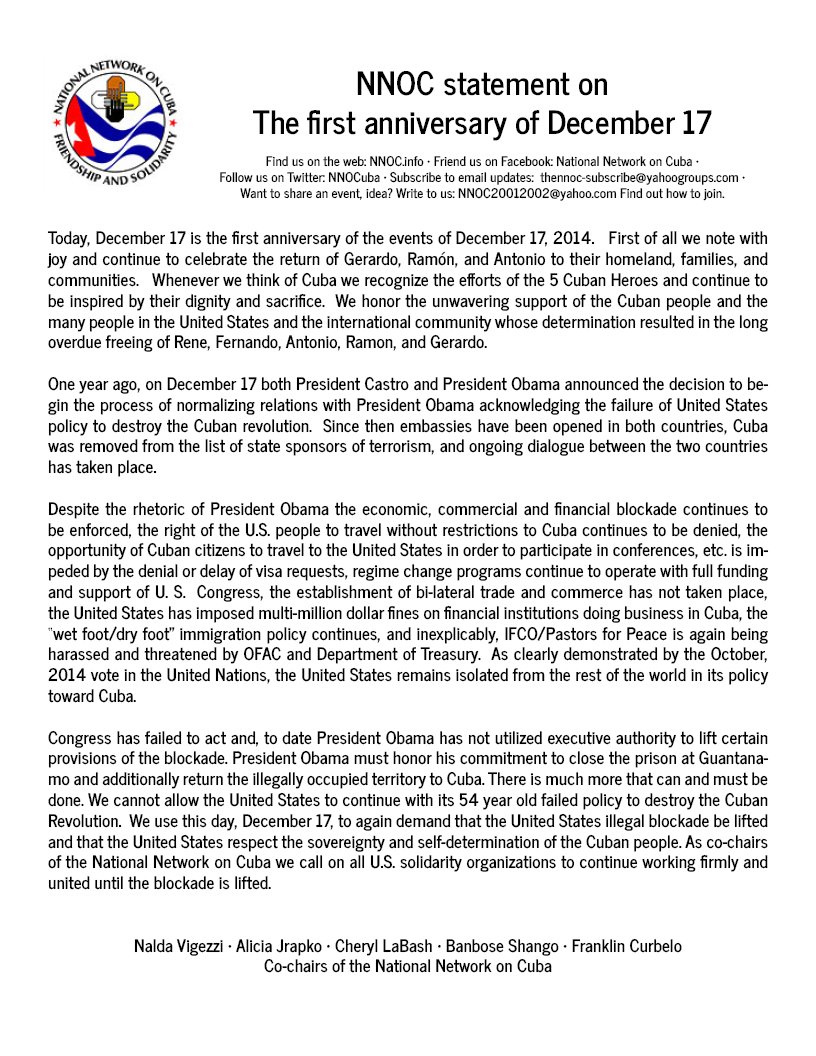 NATIONAL NETWORK ON CUBA
FRIENDSHIP AND SOLIDARITY

NNOC statement on
The first anniversary of December 17

Find us on the web: NNOC.info · Friend us on Facebook: National Network on Cuba · Follow us on Twitter: NNOCuba · Subscribe to email updates: thennoc-subscribe@yahoogroups.com · Want to share an event, idea? Write to us: NNOC20012002@yahoo.com Find out how to join.

Today, December 17 is the first anniversary of the events of December 17, 2014. First of all we note with joy and continue to celebrate the return of Gerardo, Ramón, and Antonio to their homeland, families, and communities. Whenever we think of Cuba we recognize the efforts of the 5 Cuban Heroes and continue to be inspired by their dignity and sacrifice. We honor the unwavering support of the Cuban people and the many people in the United States and the international community whose determination resulted in the long overdue freeing of Rene, Fernando, Antonio, Ramon, and Gerardo.

One year ago, on December 17 both President Castro and President Obama announced the decision to begin the process of normalizing relations with President Obama acknowledging the failure of United States policy to destroy the Cuban revolution. Since then embassies have been opened in both countries, Cuba was removed from the list of state sponsors of terrorism, and ongoing dialogue between the two countries has taken place.

Despite the rhetoric of President Obama the economic, commercial and financial blockade continues to be enforced, the right of the U.S. people to travel without restrictions to Cuba continues to be denied, the opportunity of Cuban citizens to travel to the United States in order to participate in conferences, etc. is impeded by the denial or delay of visa requests, regime change programs continue to operate with full funding and support of U. S. Congress, the establishment of bi-lateral trade and commerce has not taken place, the United States has imposed multi-million dollar fines on financial institutions doing business in Cuba, the "wet foot/dry foot" immigration policy continues, and inexplicably, IFCO/Pastors for Peace is again being harassed and threatened by OFAC and Department of Treasury. As clearly demonstrated by the October, 2014 vote in the United Nations, the United States remains isolated from the rest of the world in its policy toward Cuba.

Congress has failed to act and, to date President Obama has not utilized executive authority to lift certain provisions of the blockade. President Obama must honor his commitment to close the prison at Guantanamo and additionally return the illegally occupied territory to Cuba. There is much more that can and must be done. We cannot allow the United States to continue with its 54 year old failed policy to destroy the Cuban Revolution. We use this day, December 17, to again demand that the United States illegal blockade be lifted and that the United States respect the sovereignty and self-determination of the Cuban people. As co-chairs of the National Network on Cuba we call on all U.S. solidarity organizations to continue working firmly and united until the blockade is lifted.

Nalda Vigezzi · Alicia Jrapko · Cheryl LaBash · Banbose Shango · Franklin Curbelo
Co-chairs of the National Network on Cuba